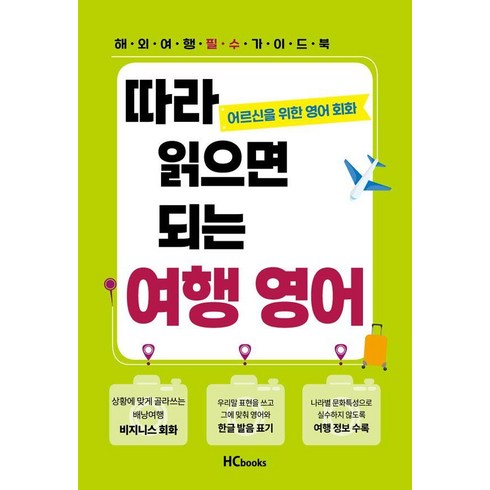 해·외·여·행·필·수·가·이·드·북

따라 읽으면 되는 여행 영어

어르신을 위한 영어 회화

상황에 맞게 골라쓰는 배낭여행 비지니스 회화

우리말 표현을 쓰고 그에 맞춰 영어와 한글 발음 표기

나라별 문화특성으로 실수하지 않도록 여행 정보 수록

HCbooks